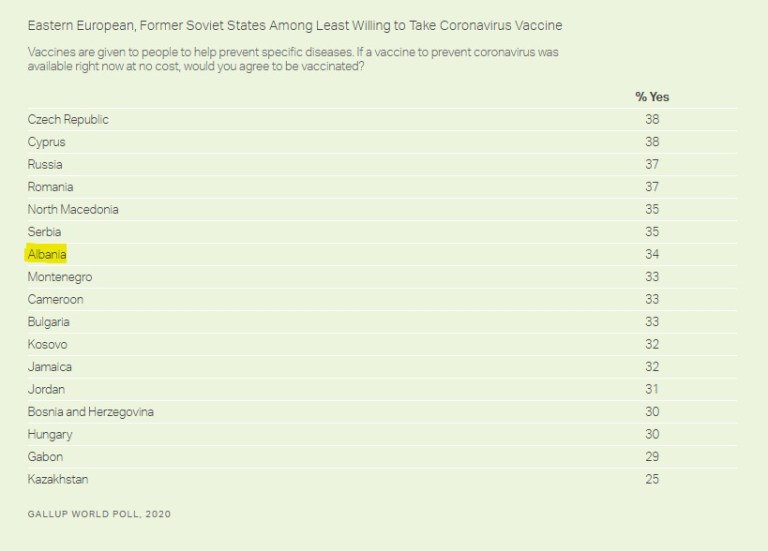 Eastern European, Former Soviet States Among Least Willing to Take Coronavirus Vaccine

Vaccines are given to people to help prevent specific diseases. If a vaccine to prevent coronavirus was available right now at no cost, would you agree to be vaccinated?

| | % Yes |
|---|---|
| Czech Republic | 38 |
| Cyprus | 38 |
| Russia | 37 |
| Romania | 37 |
| North Macedonia | 35 |
| Serbia | 35 |
| Albania | 34 |
| Montenegro | 33 |
| Cameroon | 33 |
| Bulgaria | 33 |
| Kosovo | 32 |
| Jamaica | 32 |
| Jordan | 31 |
| Bosnia and Herzegovina | 30 |
| Hungary | 30 |
| Gabon | 29 |
| Kazakhstan | 25 |

GALLUP WORLD POLL, 2020